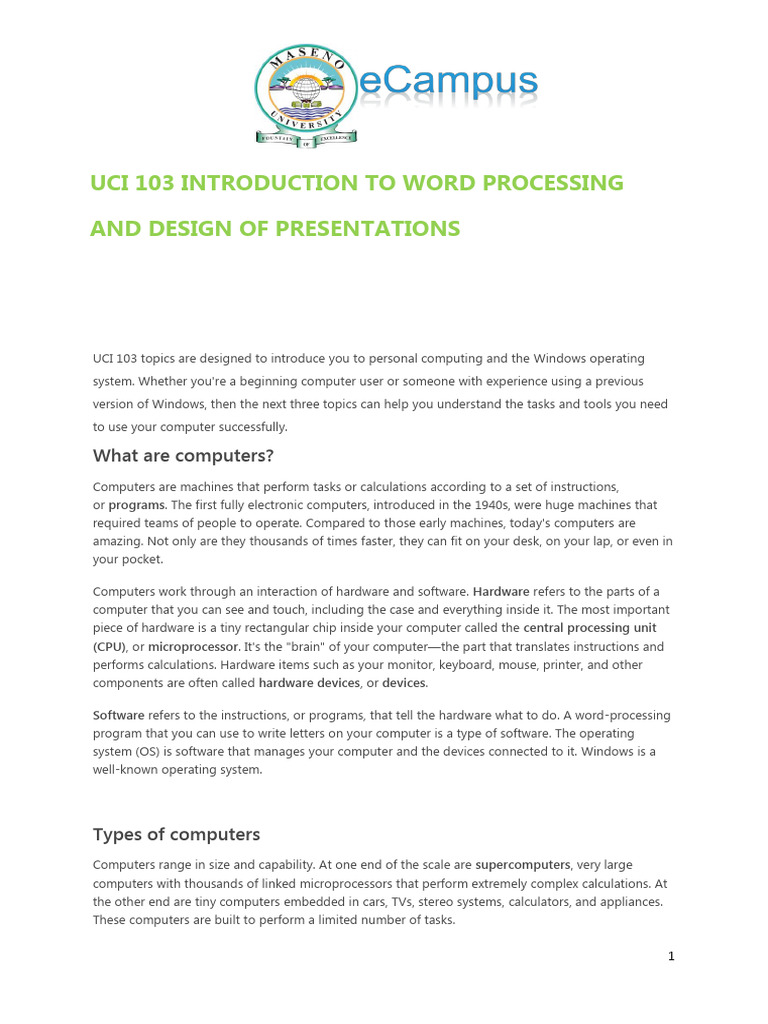 MASENO UNIVERSITY
FOUNTAIN OF EXCELLENCE
eCampus

UCI 103 INTRODUCTION TO WORD PROCESSING

AND DESIGN OF PRESENTATIONS

UCI 103 topics are designed to introduce you to personal computing and the Windows operating system. Whether you're a beginning computer user or someone with experience using a previous version of Windows, then the next three topics can help you understand the tasks and tools you need to use your computer successfully.

What are computers?

Computers are machines that perform tasks or calculations according to a set of instructions, or programs. The first fully electronic computers, introduced in the 1940s, were huge machines that required teams of people to operate. Compared to those early machines, today's computers are amazing. Not only are they thousands of times faster, they can fit on your desk, on your lap, or even in your pocket.

Computers work through an interaction of hardware and software. Hardware refers to the parts of a computer that you can see and touch, including the case and everything inside it. The most important piece of hardware is a tiny rectangular chip inside your computer called the central processing unit (CPU), or microprocessor. It's the "brain" of your computer—the part that translates instructions and performs calculations. Hardware items such as your monitor, keyboard, mouse, printer, and other components are often called hardware devices, or devices.

Software refers to the instructions, or programs, that tell the hardware what to do. A word-processing program that you can use to write letters on your computer is a type of software. The operating system (OS) is software that manages your computer and the devices connected to it. Windows is a well-known operating system.

Types of computers

Computers range in size and capability. At one end of the scale are supercomputers, very large computers with thousands of linked microprocessors that perform extremely complex calculations. At the other end are tiny computers embedded in cars, TVs, stereo systems, calculators, and appliances. These computers are built to perform a limited number of tasks.

1